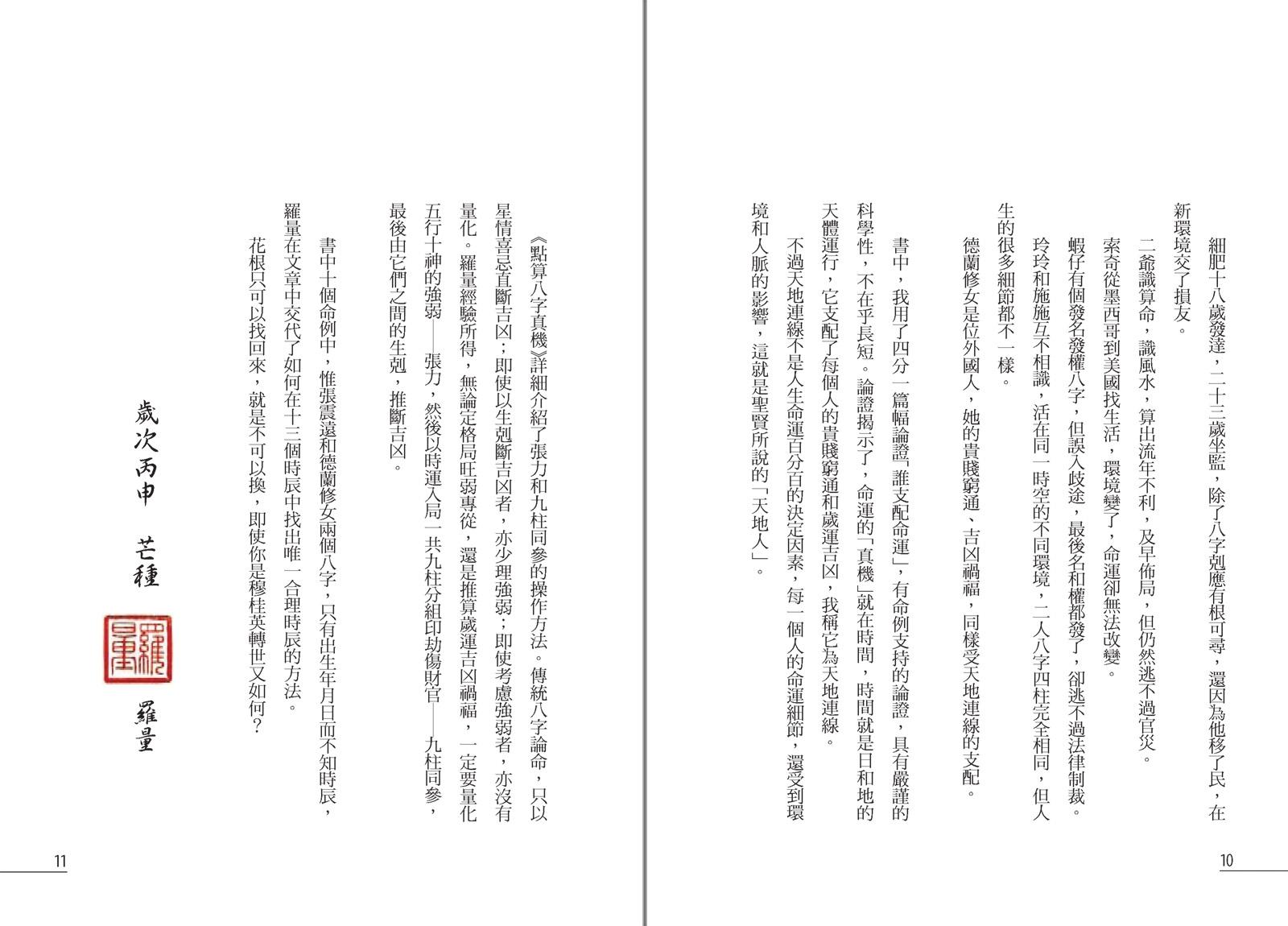 細肥十八歲發達，二十三歲坐監，除了八字剋應有根可尋，還因為他移了民，在新環境交了損友。

二爺識算命，識風水，算出流年不利，及早佈局，但仍然逃不過官災。

索奇從墨西哥到美國找生活，環境變了，命運卻無法改變。

蝦仔有個發名發權八字，但誤入歧途，最後名和權都發了，卻逃不過法律制裁。

玲玲和施施互不相識，活在同一時空的不同環境，二人八字四柱完全相同，但人生的很多細節都不一樣。

德蘭修女是位外國人，她的貴賤窮通、吉凶禍福，同樣受天地連線的支配。

書中，我用了四分一篇幅論證「誰支配命運」，有命例支持的論證，具有嚴謹的科學性，不在乎長短。論證揭示了，命運的「真機」就在時間，時間就是日和地的天體運行，它支配了每個人的貴賤窮通和歲運吉凶，我稱它為天地連線。

不過天地連線不是人生命運百分百的決定因素，每一個人的命運細節，還受到環境和人脈的影響，這就是聖賢所說的「天地人」。

10

《點算八字真機》詳細介紹了張力和九柱同參的操作方法。傳統八字論命，只以星情喜忌直斷吉凶；即使以生剋斷吉凶者，亦少理強弱；即使考慮強弱者，亦沒有量化。羅量經驗所得，無論定格局旺弱專從，還是推算歲運吉凶禍福，一定要量化五行十神的強弱——張力，然後以時運入局一共九柱分組印劫傷財官——九柱同參，最後由它們之間的生剋，推斷吉凶。

書中十個命例中，惟張震遠和德蘭修女兩個八字，只有出生年月日而不知時辰，羅量在文章中交代了如何在十三個時辰中找出唯一合理時辰的方法。

花根只可以找回來，就是不可以換，即使你是穆桂英轉世又如何？

歲次丙申　芒種

羅量

羅量

11